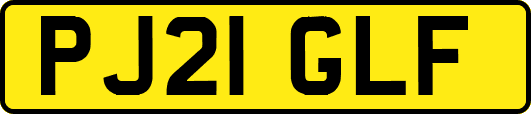 PJ21 GLF